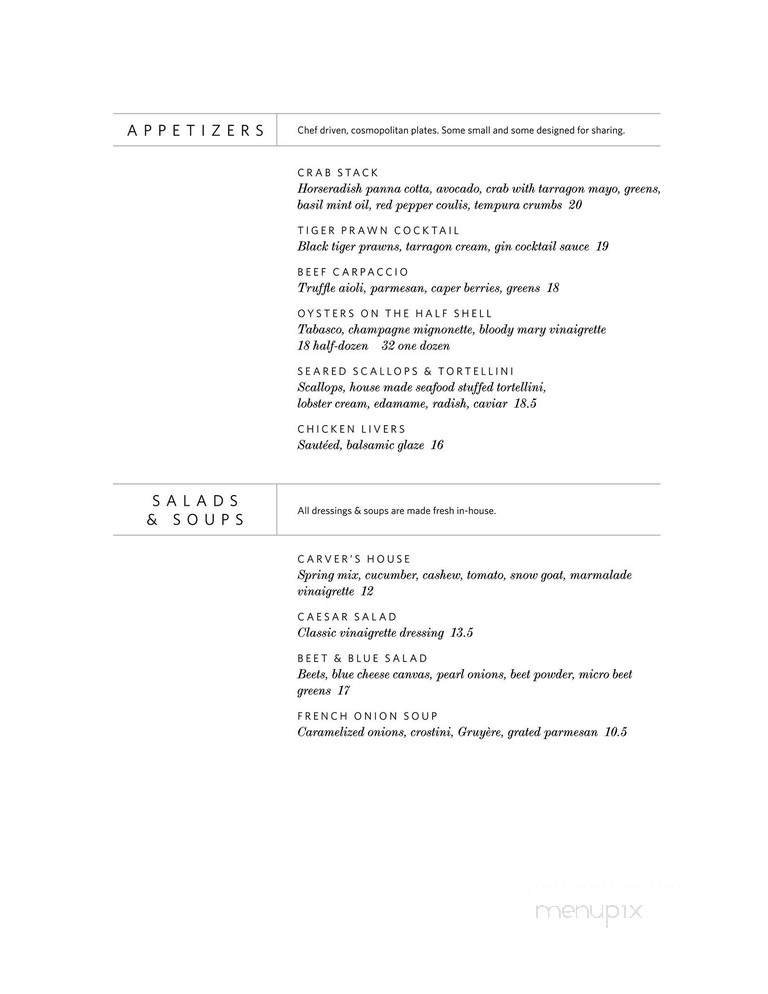 APPETIZERS

Chef driven, cosmopolitan plates. Some small and some designed for sharing.

CRAB STACK
Horseradish panna cotta, avocado, crab with tarragon mayo, greens, basil mint oil, red pepper coulis, tempura crumbs 20

TIGER PRAWN COCKTAIL
Black tiger prawns, tarragon cream, gin cocktail sauce 19

BEEF CARPACCIO
Truffle aioli, parmesan, caper berries, greens 18

OYSTERS ON THE HALF SHELL
Tabasco, champagne mignonette, bloody mary vinaigrette
18 half-dozen 32 one dozen

SEARED SCALLOPS & TORTELLINI
Scallops, house made seafood stuffed tortellini, lobster cream, edamame, radish, caviar 18.5

CHICKEN LIVERS
Sautéed, balsamic glaze 16

SALADS & SOUPS

All dressings & soups are made fresh in-house.

CARVER'S HOUSE
Spring mix, cucumber, cashew, tomato, snow goat, marmalade vinaigrette 12

CAESAR SALAD
Classic vinaigrette dressing 13.5

BEET & BLUE SALAD
Beets, blue cheese canvas, pearl onions, beet powder, micro beet greens 17

FRENCH ONION SOUP
Caramelized onions, crostini, Gruyère, grated parmesan 10.5

menupix